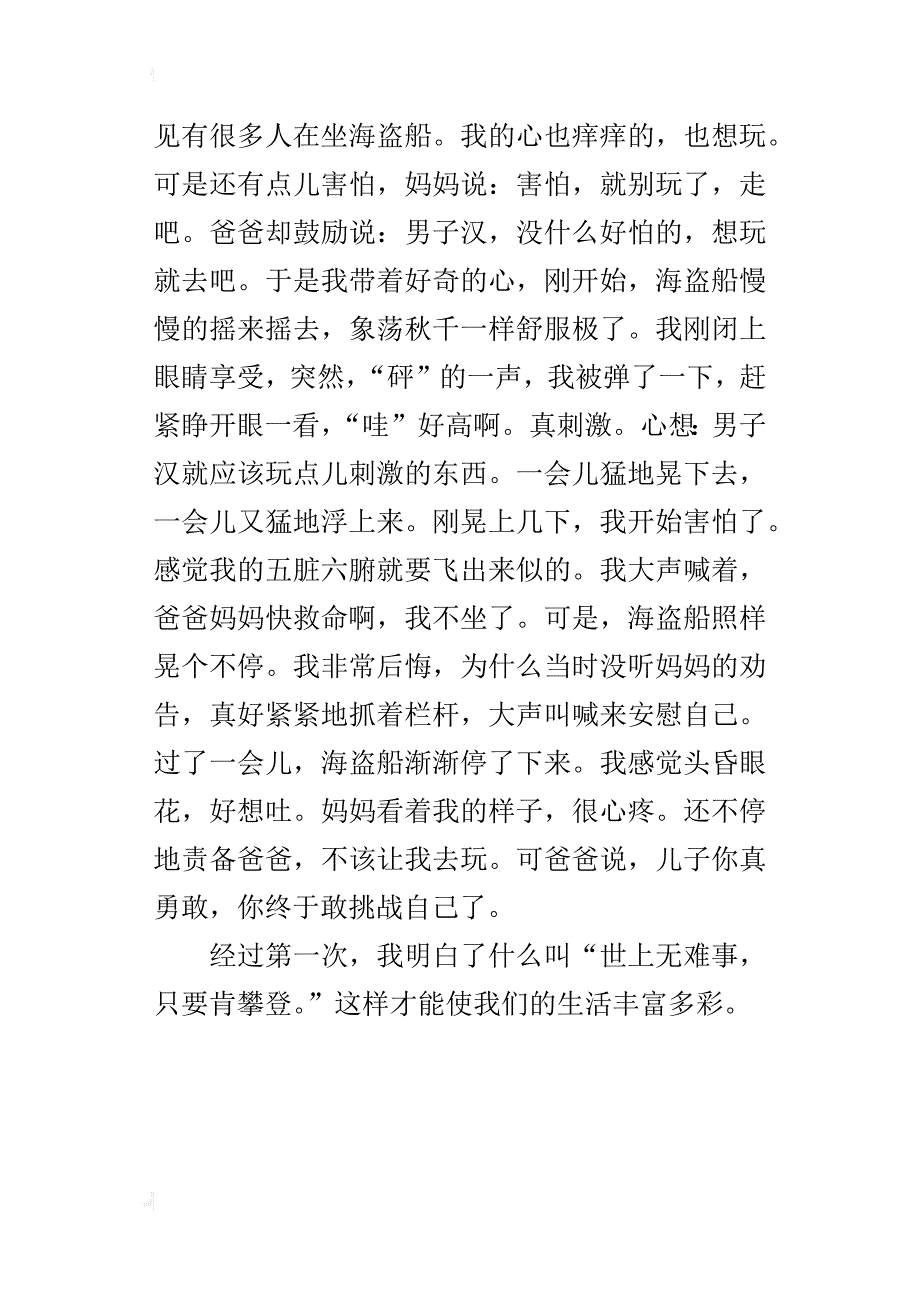 见有很多人在坐海盗船。我的心也痒痒的，也想玩。可是还有点儿害怕，妈妈说：害怕，就别玩了，走吧。爸爸却鼓励说：男子汉，没什么好怕的，想玩就去吧。于是我带着好奇的心，刚开始，海盗船慢慢的摇来摇去，象荡秋千一样舒服极了。我刚闭上眼睛享受，突然，“砰”的一声，我被弹了一下，赶紧睁开眼一看，“哇”好高啊。真刺激。心想：男子汉就应该玩点儿刺激的东西。一会儿猛地晃下去，一会儿又猛地浮上来。刚晃上几下，我开始害怕了。感觉我的五脏六腑就要飞出来似的。我大声喊着，爸爸妈妈快救命啊，我不坐了。可是，海盗船照样晃个不停。我非常后悔，为什么当时没听妈妈的劝告，真好紧紧地抓着栏杆，大声叫喊来安慰自己。过了一会儿，海盗船渐渐停了下来。我感觉头昏眼花，好想吐。妈妈看着我的样子，很心疼。还不停地责备爸爸，不该让我去玩。可爸爸说，儿子你真勇敢，你终于敢挑战自己了。

经过第一次，我明白了什么叫“世上无难事，只要肯攀登。”这样才能使我们的生活丰富多彩。